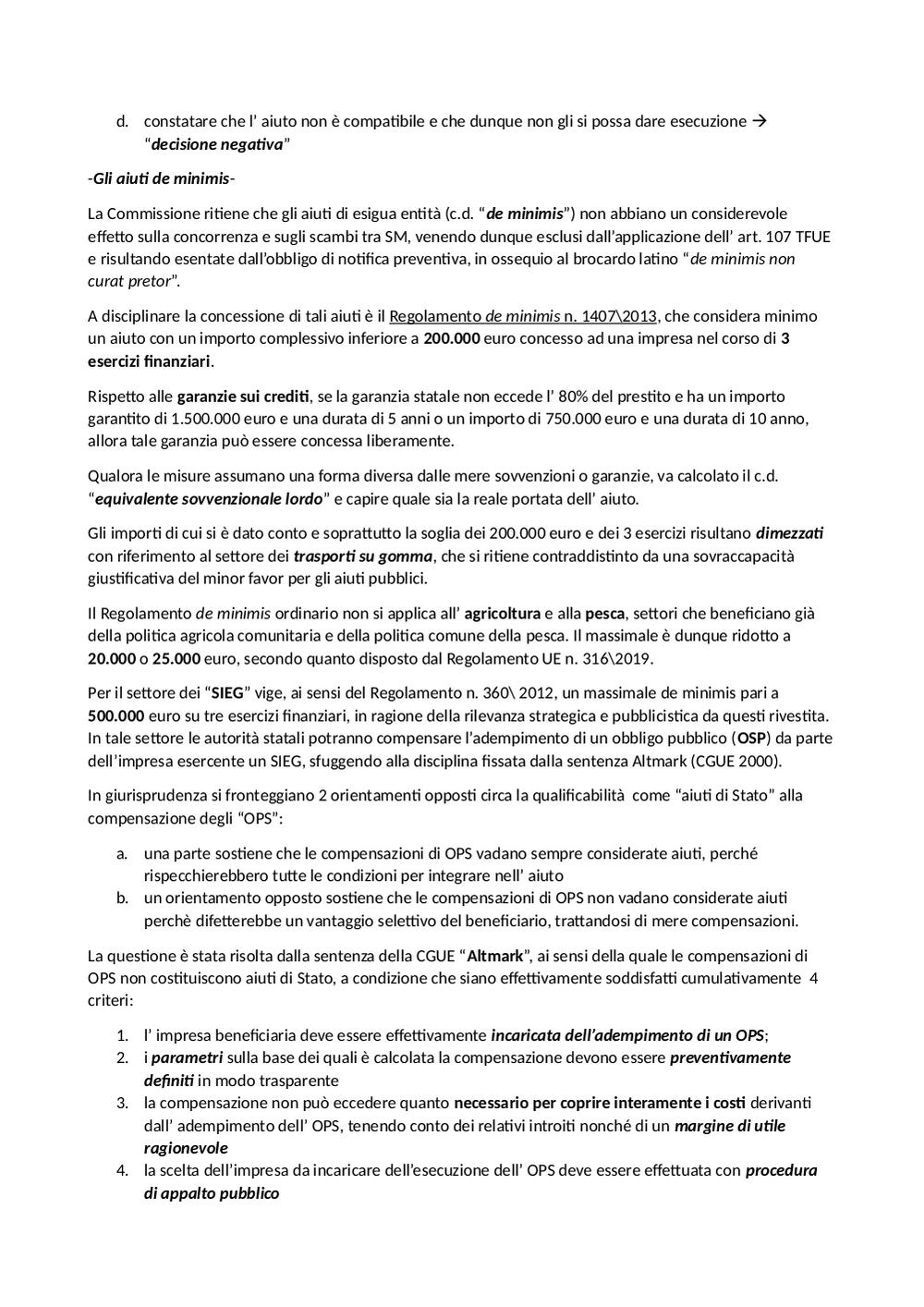 d. constatare che l' aiuto non è compatibile e che dunque non gli si possa dare esecuzione → "decisione negativa"

-Gli aiuti de minimis-

La Commissione ritiene che gli aiuti di esigua entità (c.d. "de minimis") non abbiano un considerevole effetto sulla concorrenza e sugli scambi tra SM, venendo dunque esclusi dall'applicazione dell' art. 107 TFUE e risultando esentate dall'obbligo di notifica preventiva, in ossequio al brocardo latino "de minimis non curat pretor".

A disciplinare la concessione di tali aiuti è il Regolamento de minimis n. 1407\2013, che considera minimo un aiuto con un importo complessivo inferiore a 200.000 euro concesso ad una impresa nel corso di 3 esercizi finanziari.

Rispetto alle garanzie sui crediti, se la garanzia statale non eccede l' 80% del prestito e ha un importo garantito di 1.500.000 euro e una durata di 5 anni o un importo di 750.000 euro e una durata di 10 anno, allora tale garanzia può essere concessa liberamente.

Qualora le misure assumano una forma diversa dalle mere sovvenzioni o garanzie, va calcolato il c.d. "equivalente sovvenzionale lordo" e capire quale sia la reale portata dell' aiuto.

Gli importi di cui si è dato conto e soprattutto la soglia dei 200.000 euro e dei 3 esercizi risultano dimezzati con riferimento al settore dei trasporti su gomma, che si ritiene contraddistinto da una sovraccapacità giustificativa del minor favor per gli aiuti pubblici.

Il Regolamento de minimis ordinario non si applica all' agricoltura e alla pesca, settori che beneficiano già della politica agricola comunitaria e della politica comune della pesca. Il massimale è dunque ridotto a 20.000 o 25.000 euro, secondo quanto disposto dal Regolamento UE n. 316\2019.

Per il settore dei "SIEG" vige, ai sensi del Regolamento n. 360\ 2012, un massimale de minimis pari a 500.000 euro su tre esercizi finanziari, in ragione della rilevanza strategica e pubblicistica da questi rivestita. In tale settore le autorità statali potranno compensare l'adempimento di un obbligo pubblico (OSP) da parte dell'impresa esercente un SIEG, sfuggendo alla disciplina fissata dalla sentenza Altmark (CGUE 2000).

In giurisprudenza si fronteggiano 2 orientamenti opposti circa la qualificabilità come "aiuti di Stato" alla compensazione degli "OPS":

a. una parte sostiene che le compensazioni di OPS vadano sempre considerate aiuti, perché rispecchierebbero tutte le condizioni per integrare nell' aiuto
b. un orientamento opposto sostiene che le compensazioni di OPS non vadano considerate aiuti perchè difetterebbe un vantaggio selettivo del beneficiario, trattandosi di mere compensazioni.

La questione è stata risolta dalla sentenza della CGUE "Altmark", ai sensi della quale le compensazioni di OPS non costituiscono aiuti di Stato, a condizione che siano effettivamente soddisfatti cumulativamente 4 criteri:

1. l' impresa beneficiaria deve essere effettivamente incaricata dell'adempimento di un OPS;
2. i parametri sulla base dei quali è calcolata la compensazione devono essere preventivamente definiti in modo trasparente
3. la compensazione non può eccedere quanto necessario per coprire interamente i costi derivanti dall' adempimento dell' OPS, tenendo conto dei relativi introiti nonché di un margine di utile ragionevole
4. la scelta dell'impresa da incaricare dell'esecuzione dell' OPS deve essere effettuata con procedura di appalto pubblico